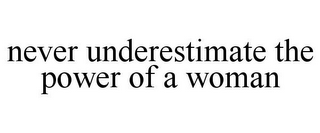 never underestimate the power of a woman